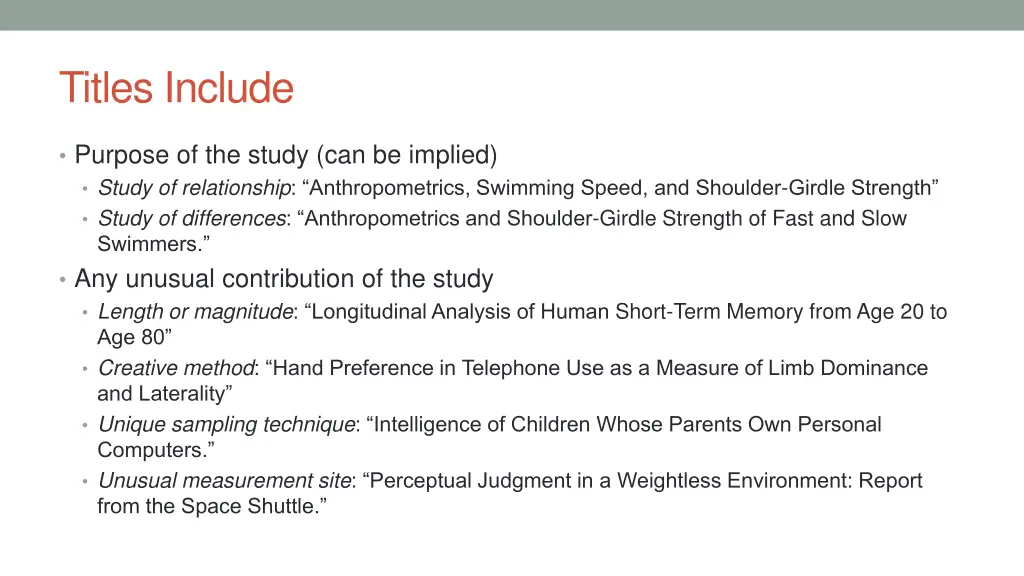 Titles Include

• Purpose of the study (can be implied)
  • Study of relationship: “Anthropometrics, Swimming Speed, and Shoulder-Girdle Strength”
  • Study of differences: “Anthropometrics and Shoulder-Girdle Strength of Fast and Slow Swimmers.”
• Any unusual contribution of the study
  • Length or magnitude: “Longitudinal Analysis of Human Short-Term Memory from Age 20 to Age 80”
  • Creative method: “Hand Preference in Telephone Use as a Measure of Limb Dominance and Laterality”
  • Unique sampling technique: “Intelligence of Children Whose Parents Own Personal Computers.”
  • Unusual measurement site: “Perceptual Judgment in a Weightless Environment: Report from the Space Shuttle.”